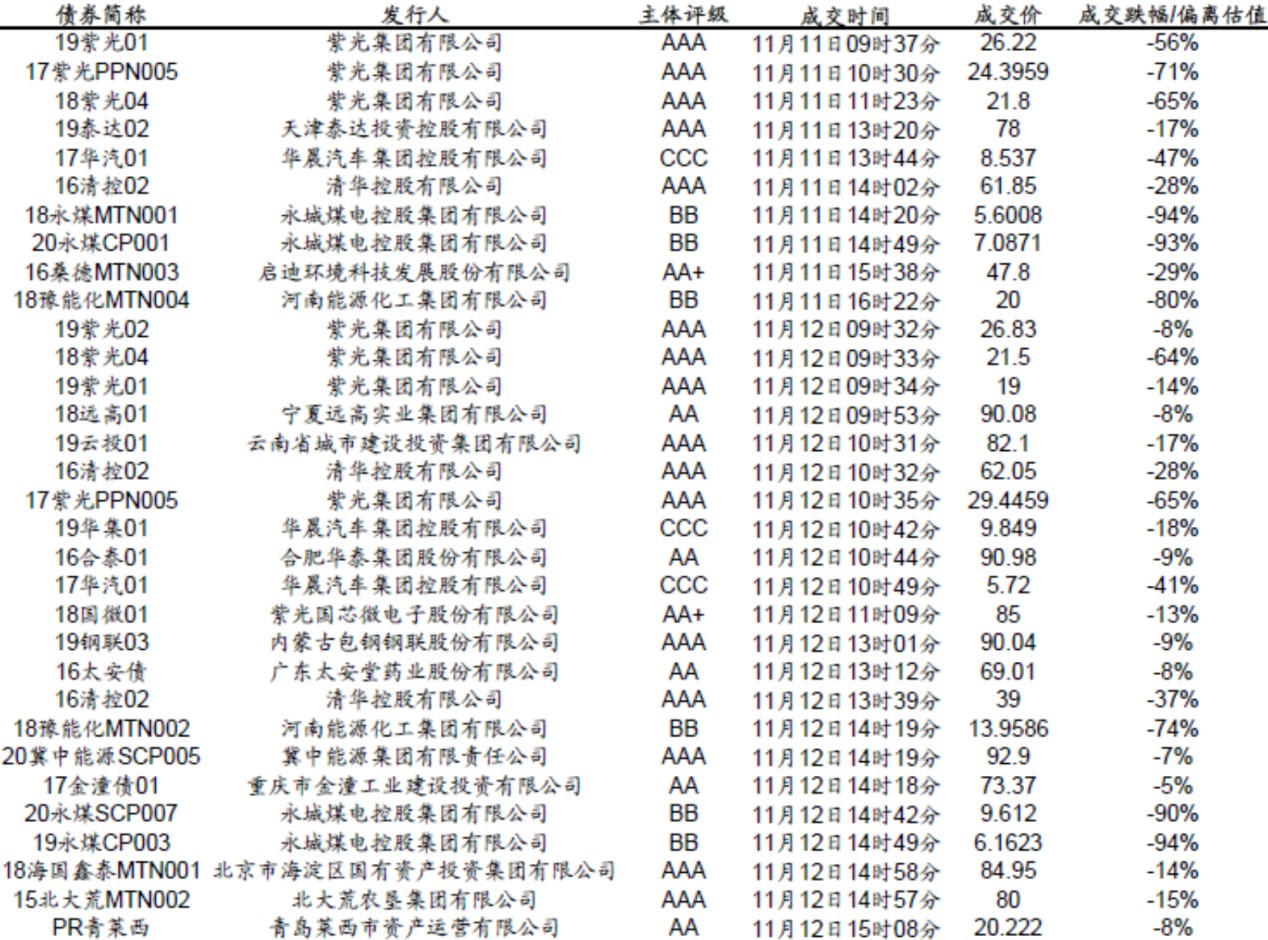 | 债券简称 | 发行人 | 主体评级 | 成交时间 | 成交价 | 成交跌幅/偏离估值 |
|---|---|---|---|---|---|
| 19紫光01 | 紫光集团有限公司 | AAA | 11月11日09时37分 | 26.22 | -56% |
| 17紫光PPN005 | 紫光集团有限公司 | AAA | 11月11日10时30分 | 24.3959 | -71% |
| 18紫光04 | 紫光集团有限公司 | AAA | 11月11日11时23分 | 21.8 | -65% |
| 19泰达02 | 天津泰达投资控股有限公司 | AAA | 11月11日13时20分 | 78 | -17% |
| 17华汽01 | 华晨汽车集团控股有限公司 | CCC | 11月11日13时44分 | 8.537 | -47% |
| 16清控02 | 清华控股有限公司 | AAA | 11月11日14时02分 | 61.85 | -28% |
| 18永煤MTN001 | 永城煤电控股集团有限公司 | BB | 11月11日14时20分 | 5.6008 | -94% |
| 20永煤CP001 | 永城煤电控股集团有限公司 | BB | 11月11日14时49分 | 7.0871 | -93% |
| 16桑德MTN003 | 启迪环境科技发展股份有限公司 | AA+ | 11月11日15时38分 | 47.8 | -29% |
| 18豫能化MTN004 | 河南能源化工集团有限公司 | BB | 11月11日16时22分 | 20 | -80% |
| 19紫光02 | 紫光集团有限公司 | AAA | 11月12日09时32分 | 26.83 | -8% |
| 18紫光04 | 紫光集团有限公司 | AAA | 11月12日09时33分 | 21.5 | -64% |
| 19紫光01 | 紫光集团有限公司 | AAA | 11月12日09时34分 | 19 | -14% |
| 18远高01 | 宁夏远高实业集团有限公司 | AA | 11月12日09时53分 | 90.08 | -8% |
| 19云投01 | 云南省城市建设投资集团有限公司 | AAA | 11月12日10时31分 | 82.1 | -17% |
| 16清控02 | 清华控股有限公司 | AAA | 11月12日10时32分 | 62.05 | -28% |
| 17紫光PPN005 | 紫光集团有限公司 | AAA | 11月12日10时35分 | 29.4459 | -65% |
| 19华集01 | 华晨汽车集团控股有限公司 | CCC | 11月12日10时42分 | 9.849 | -18% |
| 16合泰01 | 合肥华泰集团股份有限公司 | AA | 11月12日10时44分 | 90.98 | -9% |
| 17华汽01 | 华晨汽车集团控股有限公司 | CCC | 11月12日10时49分 | 5.72 | -41% |
| 18国微01 | 紫光国芯微电子股份有限公司 | AA+ | 11月12日11时09分 | 85 | -13% |
| 19钢联03 | 内蒙古包钢钢联股份有限公司 | AAA | 11月12日13时01分 | 90.04 | -9% |
| 16太安债 | 广东太安堂药业股份有限公司 | AA | 11月12日13时12分 | 69.01 | -8% |
| 16清控02 | 清华控股有限公司 | AAA | 11月12日13时39分 | 39 | -37% |
| 18豫能化MTN002 | 河南能源化工集团有限公司 | BB | 11月12日14时19分 | 13.9586 | -74% |
| 20冀中能源SCP005 | 冀中能源集团有限责任公司 | AAA | 11月12日14时19分 | 92.9 | -7% |
| 17金潼债01 | 重庆市金潼工业建设投资有限公司 | AA | 11月12日14时18分 | 73.37 | -5% |
| 20永煤SCP007 | 永城煤电控股集团有限公司 | BB | 11月12日14时42分 | 9.612 | -90% |
| 19永煤CP003 | 永城煤电控股集团有限公司 | BB | 11月12日14时49分 | 6.1623 | -94% |
| 18海国鑫泰MTN001 | 北京市海淀区国有资产投资集团有限公司 | AAA | 11月12日14时58分 | 84.95 | -14% |
| 15北大荒MTN002 | 北大荒农垦集团有限公司 | AAA | 11月12日14时57分 | 80 | -15% |
| PR青莱西 | 青岛莱西市资产运营有限公司 | AA | 11月12日15时08分 | 20.222 | -8% |